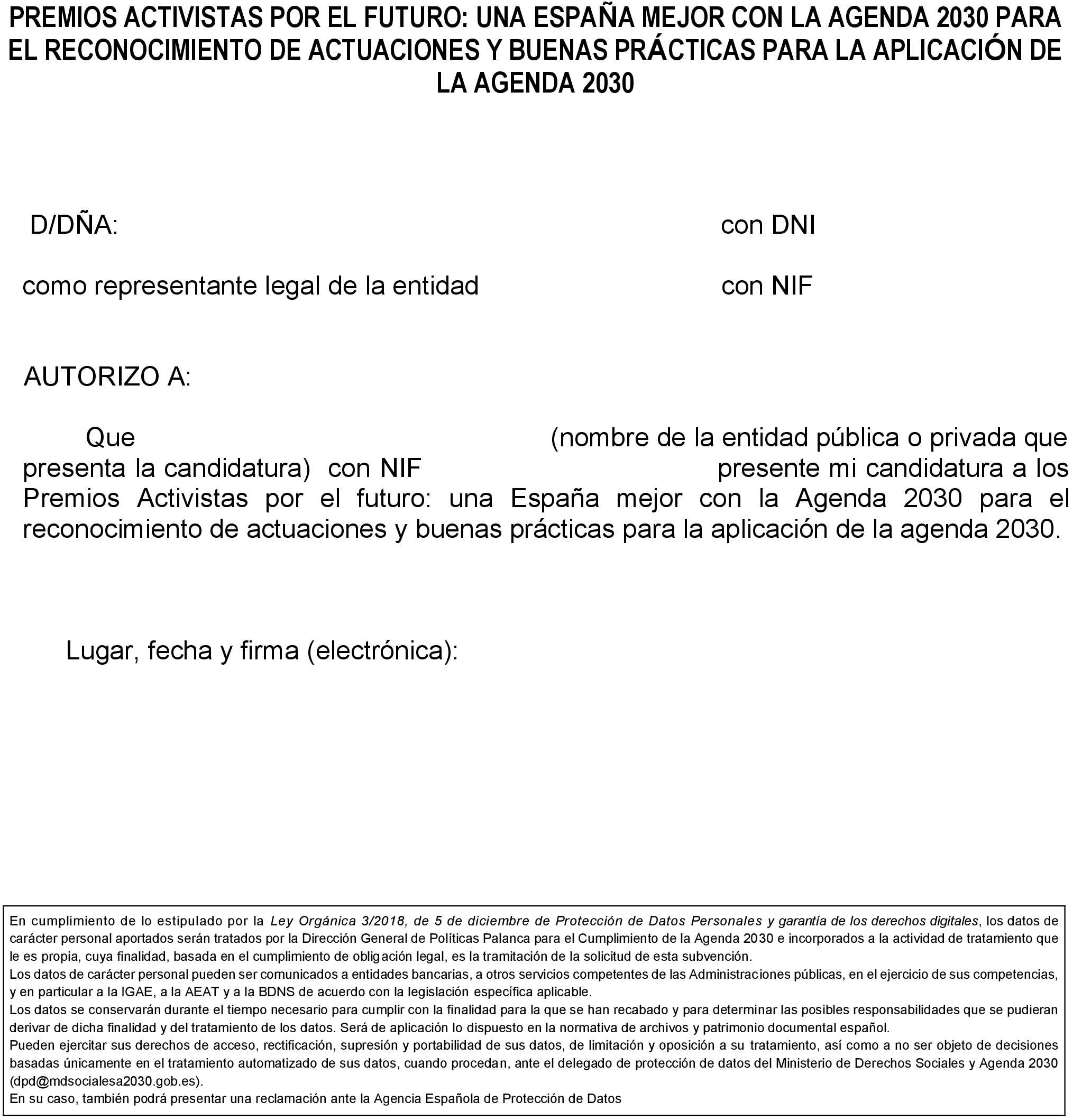 PREMIOS ACTIVISTAS POR EL FUTURO: UNA ESPAÑA MEJOR CON LA AGENDA 2030 PARA EL RECONOCIMIENTO DE ACTUACIONES Y BUENAS PRÁCTICAS PARA LA APLICACIÓN DE LA AGENDA 2030

D/DÑA: con DNI

como representante legal de la entidad con NIF

AUTORIZO A:

Que (nombre de la entidad pública o privada que presenta la candidatura) con NIF presente mi candidatura a los Premios Activistas por el futuro: una España mejor con la Agenda 2030 para el reconocimiento de actuaciones y buenas prácticas para la aplicación de la agenda 2030.

Lugar, fecha y firma (electrónica):

En cumplimiento de lo estipulado por la Ley Orgánica 3/2018, de 5 de diciembre de Protección de Datos Personales y garantía de los derechos digitales, los datos de carácter personal aportados serán tratados por la Dirección General de Políticas Palanca para el Cumplimiento de la Agenda 2030 e incorporados a la actividad de tratamiento que le es propia, cuya finalidad, basada en el cumplimiento de obligación legal, es la tramitación de la solicitud de esta subvención.
Los datos de carácter personal pueden ser comunicados a entidades bancarias, a otros servicios competentes de las Administraciones públicas, en el ejercicio de sus competencias, y en particular a la IGAE, a la AEAT y a la BDNS de acuerdo con la legislación específica aplicable.
Los datos se conservarán durante el tiempo necesario para cumplir con la finalidad para la que se han recabado y para determinar las posibles responsabilidades que se pudieran derivar de dicha finalidad y del tratamiento de los datos. Será de aplicación lo dispuesto en la normativa de archivos y patrimonio documental español.
Pueden ejercitar sus derechos de acceso, rectificación, supresión y portabilidad de sus datos, de limitación y oposición a su tratamiento, así como a no ser objeto de decisiones basadas únicamente en el tratamiento automatizado de sus datos, cuando procedan, ante el delegado de protección de datos del Ministerio de Derechos Sociales y Agenda 2030 (dpd@mdsocialesa2030.gob.es).
En su caso, también podrá presentar una reclamación ante la Agencia Española de Protección de Datos